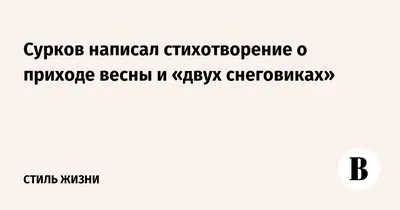 Сурков написал стихотворение о приходе весны и «двух снеговиках»

СТИЛЬ ЖИЗНИ

В